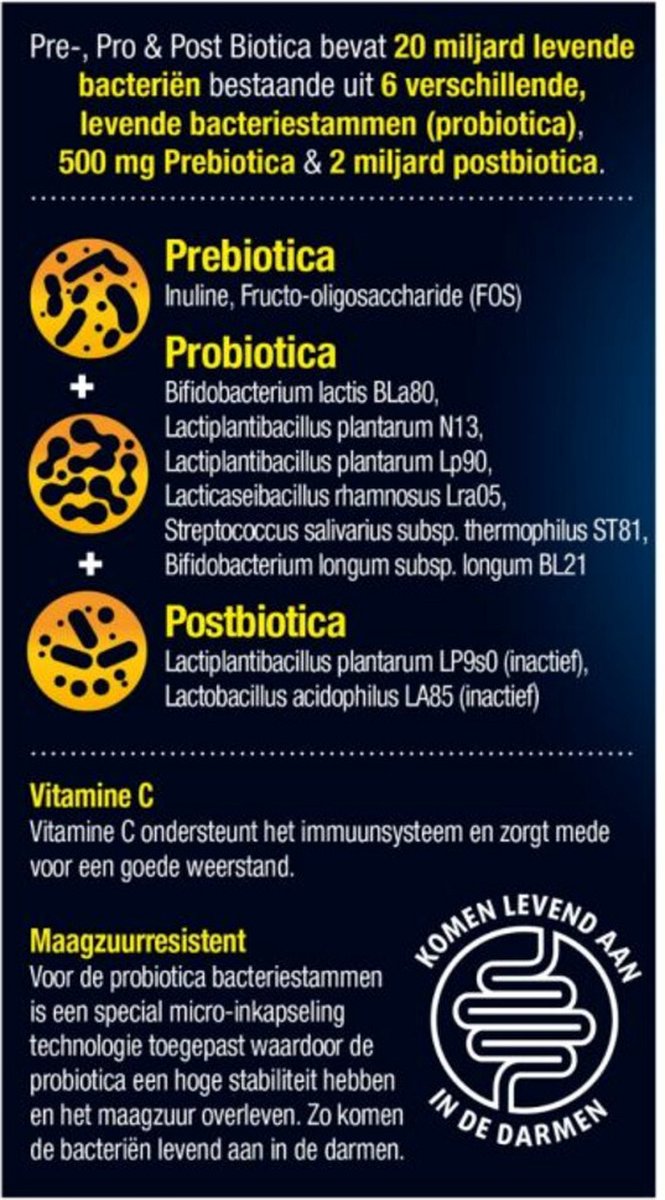 Pre-, Pro & Post Biotica bevat 20 miljard levende bacteriën bestaande uit 6 verschillende, levende bacteriestammen (probiotica), 500 mg Prebiotica & 2 miljard postbiotica.

Prebiotica
Inuline, Fructo-oligosaccharide (FOS)

+

Probiotica
Bifidobacterium lactis BLa80,
Lactiplantibacillus plantarum N13,
Lactiplantibacillus plantarum Lp90,
Lacticaseibacillus rhamnosus Lra05,
Streptococcus salivarius subsp. thermophilus ST81,
Bifidobacterium longum subsp. longum BL21

+

Postbiotica
Lactiplantibacillus plantarum LP9s0 (inactief),
Lactobacillus acidophilus LA85 (inactief)

Vitamine C
Vitamine C ondersteunt het immuunsysteem en zorgt mede voor een goede weerstand.

Maagzuurresistent
Voor de probiotica bacteriestammen is een special micro-inkapseling technologie toegepast waardoor de probiotica een hoge stabiliteit hebben en het maagzuur overleven. Zo komen de bacteriën levend aan in de darmen.

KOMEN LEVEND AAN
IN DE DARMEN